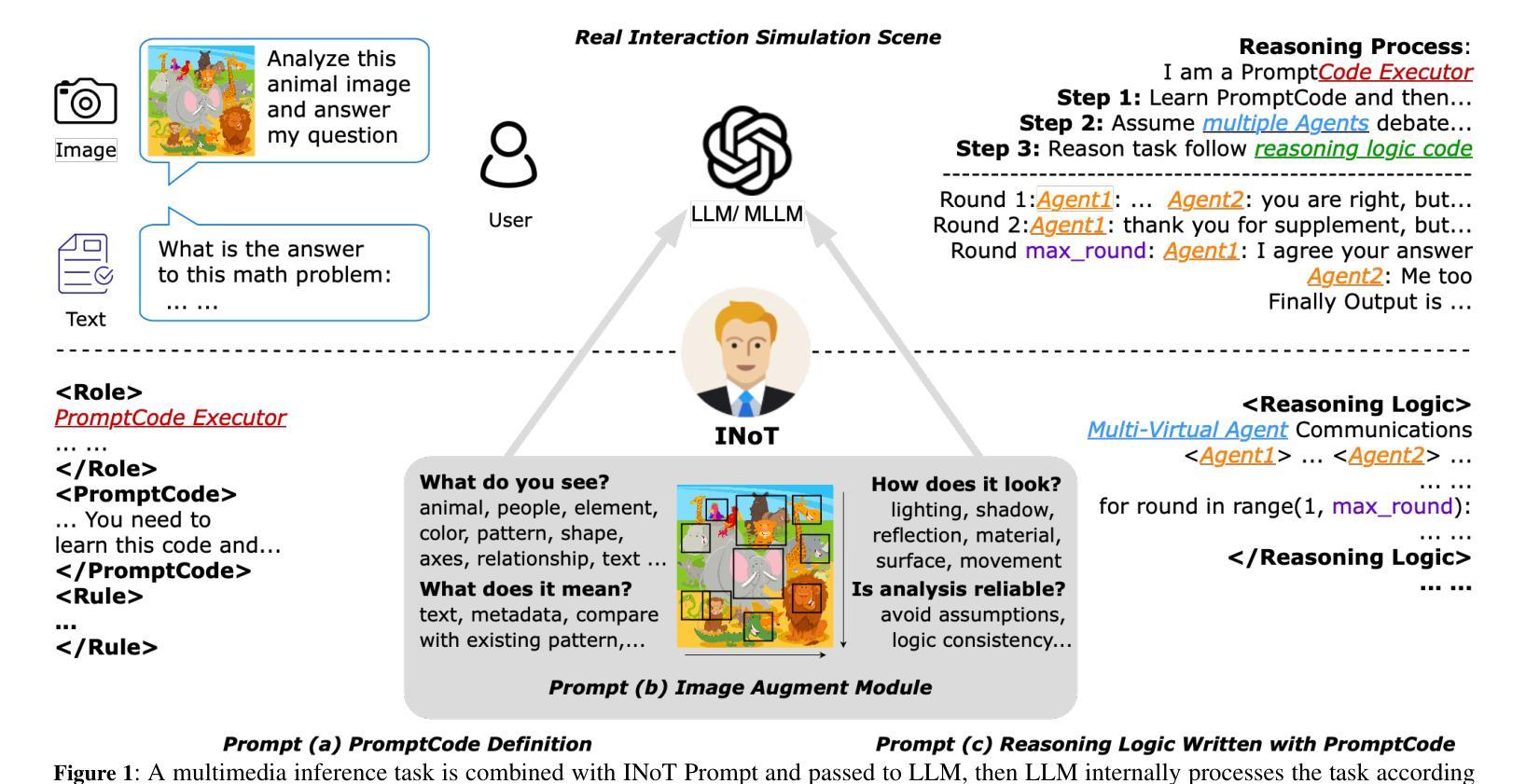 Real Interaction Simulation Scene

Image

Analyze this animal image and answer my question

Text

What is the answer to this math problem: ... ...

User

LLM/ MLLM

Reasoning Process:
I am a PromptCode Executor
Step 1: Learn PromptCode and then...
Step 2: Assume multiple Agents debate...
Step 3: Reason task follow reasoning logic code

Round 1:Agent1: ... Agent2: you are right, but...
Round 2:Agent1: thank you for supplement, but...
Round max_round: Agent1: I agree your answer
Agent2: Me too
Finally Output is ...

<Role>
PromptCode Executor
... ...
</Role>
<PromptCode>
... You need to learn this code and...
</PromptCode>
<Rule>
...
</Rule>

INoT

What do you see?
animal, people, element, color, pattern, shape, axes, relationship, text ...
What does it mean?
text, metadata, compare with existing pattern,...

How does it look?
lighting, shadow, reflection, material, surface, movement
Is analysis reliable?
avoid assumptions, logic consistency...

Prompt (b) Image Augment Module

<Reasoning Logic>
Multi-Virtual Agent Communications
<Agent1> ... <Agent2> ...
... ...
for round in range(1, max_round):
... ...
</Reasoning Logic>
... ...

Prompt (a) PromptCode Definition

Prompt (c) Reasoning Logic Written with PromptCode

Figure 1: A multimedia inference task is combined with INoT Prompt and passed to LLM, then LLM internally processes the task according